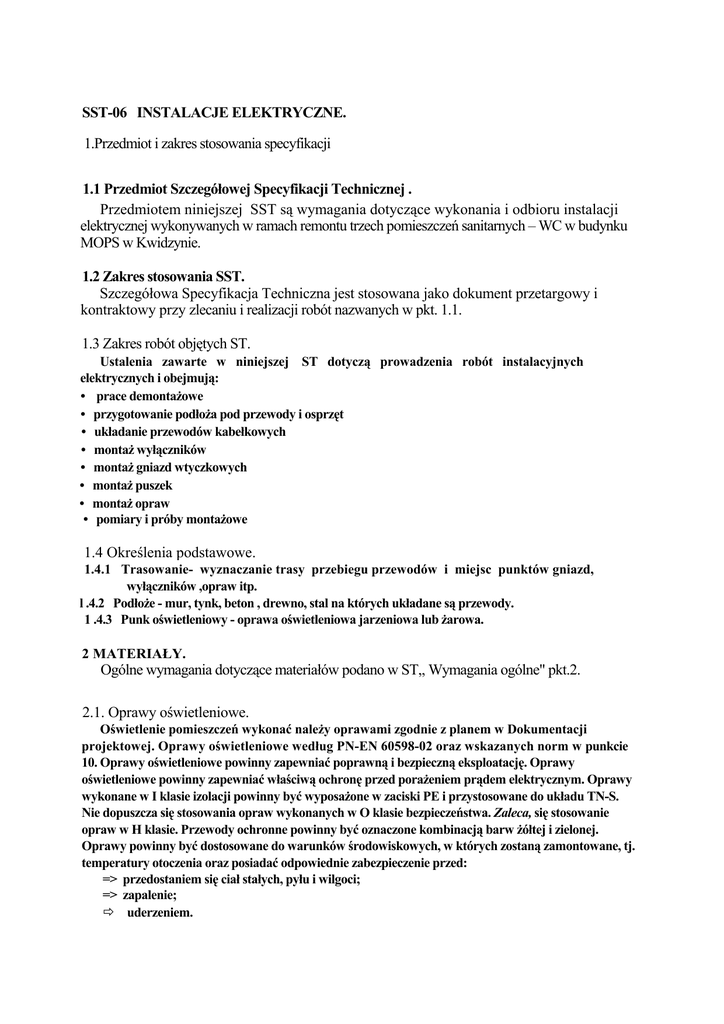 SST-06 INSTALACJE ELEKTRYCZNE.

1.Przedmiot i zakres stosowania specyfikacji

1.1 Przedmiot Szczegółowej Specyfikacji Technicznej .

Przedmiotem niniejszej SST są wymagania dotyczące wykonania i odbioru instalacji elektrycznej wykonywanych w ramach remontu trzech pomieszczeń sanitarnych – WC w budynku MOPS w Kwidzynie.

1.2 Zakres stosowania SST.

Szczegółowa Specyfikacja Techniczna jest stosowana jako dokument przetargowy i kontraktowy przy zlecaniu i realizacji robót nazwanych w pkt. 1.1.

1.3 Zakres robót objętych ST.

Ustalenia zawarte w niniejszej ST dotyczą prowadzenia robót instalacyjnych elektrycznych i obejmują:
• prace demontażowe
• przygotowanie podłoża pod przewody i osprzęt
• układanie przewodów kabelkowych
• montaż wyłączników
• montaż gniazd wtyczkowych
• montaż puszek
• montaż opraw
• pomiary i próby montażowe

1.4 Określenia podstawowe.
1.4.1 Trasowanie- wyznaczanie trasy przebiegu przewodów i miejsc punktów gniazd, wyłączników ,opraw itp.
1.4.2 Podłoże - mur, tynk, beton , drewno, stal na których układane są przewody.
1 .4.3 Punk oświetleniowy - oprawa oświetleniowa jarzeniowa lub żarowa.

2 MATERIAŁY.

Ogólne wymagania dotyczące materiałów podano w ST,, Wymagania ogólne" pkt.2.

2.1. Oprawy oświetleniowe.

Oświetlenie pomieszczeń wykonać należy oprawami zgodnie z planem w Dokumentacji projektowej. Oprawy oświetleniowe według PN-EN 60598-02 oraz wskazanych norm w punkcie 10. Oprawy oświetleniowe powinny zapewniać poprawną i bezpieczną eksploatację. Oprawy oświetleniowe powinny zapewniać właściwą ochronę przed porażeniem prądem elektrycznym. Oprawy wykonane w I klasie izolacji powinny być wyposażone w zaciski PE i przystosowane do układu TN-S. Nie dopuszcza się stosowania opraw wykonanych w O klasie bezpieczeństwa. Zaleca, się stosowanie opraw w H klasie. Przewody ochronne powinny być oznaczone kombinacją barw żółtej i zielonej. Oprawy powinny być dostosowane do warunków środowiskowych, w których zostaną zamontowane, tj. temperatury otoczenia oraz posiadać odpowiednie zabezpieczenie przed:
=> przedostaniem się ciał stałych, pyłu i wilgoci;
=> zapalenie;
⇨ uderzeniem.